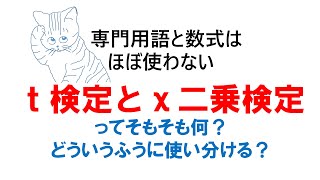 専門用語と数式は
ほぼ使わない

t 検定と x 二乗検定

ってそもそも何？
どういうふうに使い分ける？